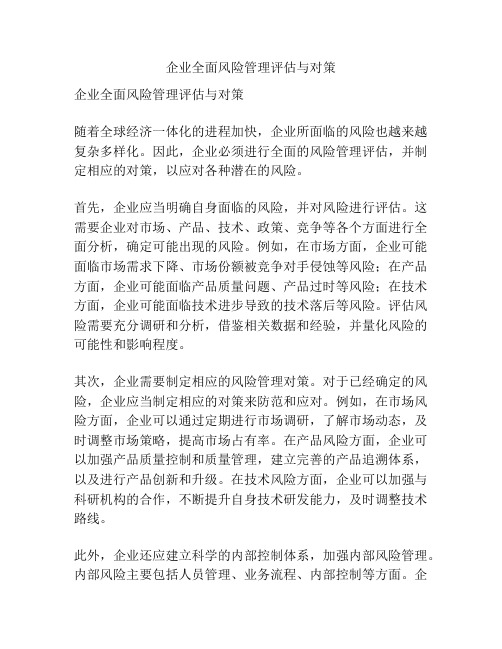 企业全面风险管理评估与对策

企业全面风险管理评估与对策

随着全球经济一体化的进程加快，企业所面临的风险也越来越复杂多样化。因此，企业必须进行全面的风险管理评估，并制定相应的对策，以应对各种潜在的风险。

首先，企业应当明确自身面临的风险，并对风险进行评估。这需要企业对市场、产品、技术、政策、竞争等各个方面进行全面分析，确定可能出现的风险。例如，在市场方面，企业可能面临市场需求下降、市场份额被竞争对手侵蚀等风险；在产品方面，企业可能面临产品质量问题、产品过时等风险；在技术方面，企业可能面临技术进步导致的技术落后等风险。评估风险需要充分调研和分析，借鉴相关数据和经验，并量化风险的可能性和影响程度。

其次，企业需要制定相应的风险管理对策。对于已经确定的风险，企业应当制定相应的对策来防范和应对。例如，在市场风险方面，企业可以通过定期进行市场调研，了解市场动态，及时调整市场策略，提高市场占有率。在产品风险方面，企业可以加强产品质量控制和质量管理，建立完善的产品追溯体系，以及进行产品创新和升级。在技术风险方面，企业可以加强与科研机构的合作，不断提升自身技术研发能力，及时调整技术路线。

此外，企业还应建立科学的内部控制体系，加强内部风险管理。内部风险主要包括人员管理、业务流程、内部控制等方面。企